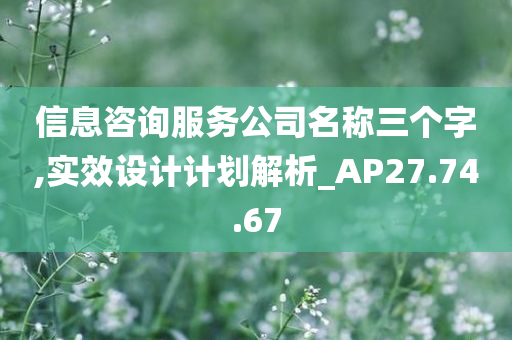 信息咨询服务公司名称三个字,实效设计计划解析_AP27.74.67